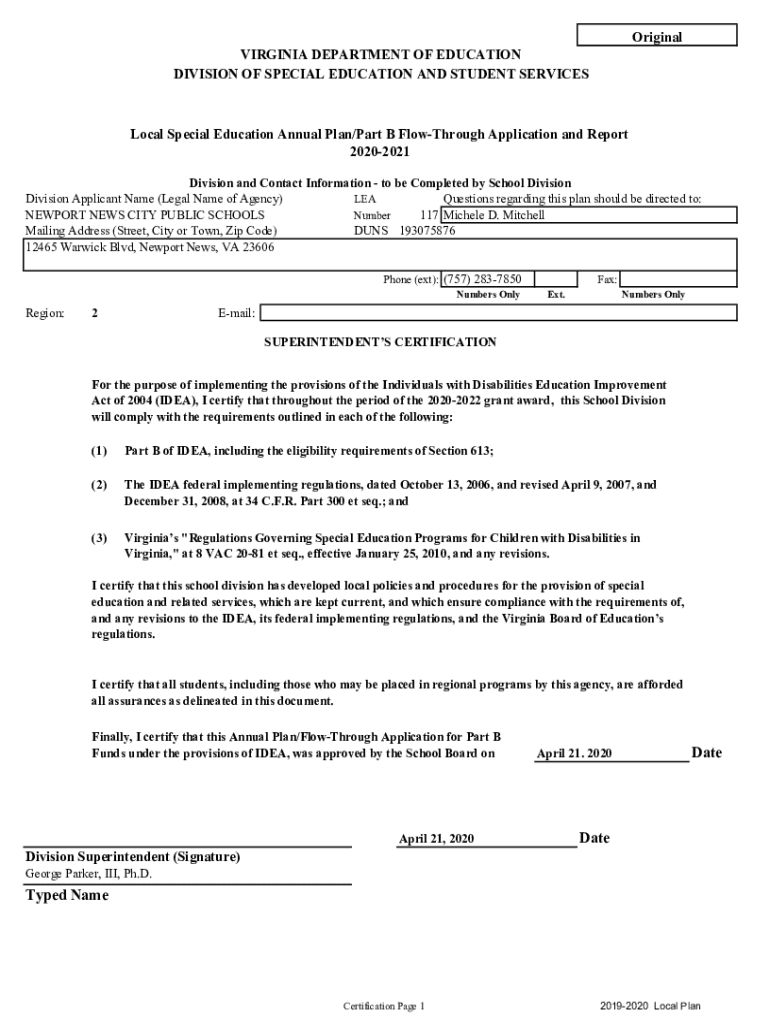 Original

VIRGINIA DEPARTMENT OF EDUCATION
DIVISION OF SPECIAL EDUCATION AND STUDENT SERVICES

Local Special Education Annual Plan/Part B Flow-Through Application and Report
2020-2021

Division and Contact Information - to be Completed by School Division

Division Applicant Name (Legal Name of Agency)
NEWPORT NEWS CITY PUBLIC SCHOOLS
Mailing Address (Street, City or Town, Zip Code)
12465 Warwick Blvd, Newport News, VA 23606

LEA Number 117
DUNS 193075876

Questions regarding this plan should be directed to:
Michele D. Mitchell

Phone (ext): (757) 283-7850
Numbers Only
Ext.
Fax:
Numbers Only

Region: 2

E-mail:

SUPERINTENDENT'S CERTIFICATION

For the purpose of implementing the provisions of the Individuals with Disabilities Education Improvement Act of 2004 (IDEA), I certify that throughout the period of the 2020-2022 grant award, this School Division will comply with the requirements outlined in each of the following:

(1) Part B of IDEA, including the eligibility requirements of Section 613;

(2) The IDEA federal implementing regulations, dated October 13, 2006, and revised April 9, 2007, and December 31, 2008, at 34 C.F.R. Part 300 et seq.; and

(3) Virginia's "Regulations Governing Special Education Programs for Children with Disabilities in Virginia," at 8 VAC 20-81 et seq., effective January 25, 2010, and any revisions.

I certify that this school division has developed local policies and procedures for the provision of special education and related services, which are kept current, and which ensure compliance with the requirements of, and any revisions to the IDEA, its federal implementing regulations, and the Virginia Board of Education's regulations.

I certify that all students, including those who may be placed in regional programs by this agency, are afforded all assurances as delineated in this document.

Finally, I certify that this Annual Plan/Flow-Through Application for Part B Funds under the provisions of IDEA, was approved by the School Board on April 21. 2020 Date

April 21, 2020 Date

Division Superintendent (Signature)
George Parker, III, Ph.D.
Typed Name

Certification Page 1

2019-2020 Local Plan